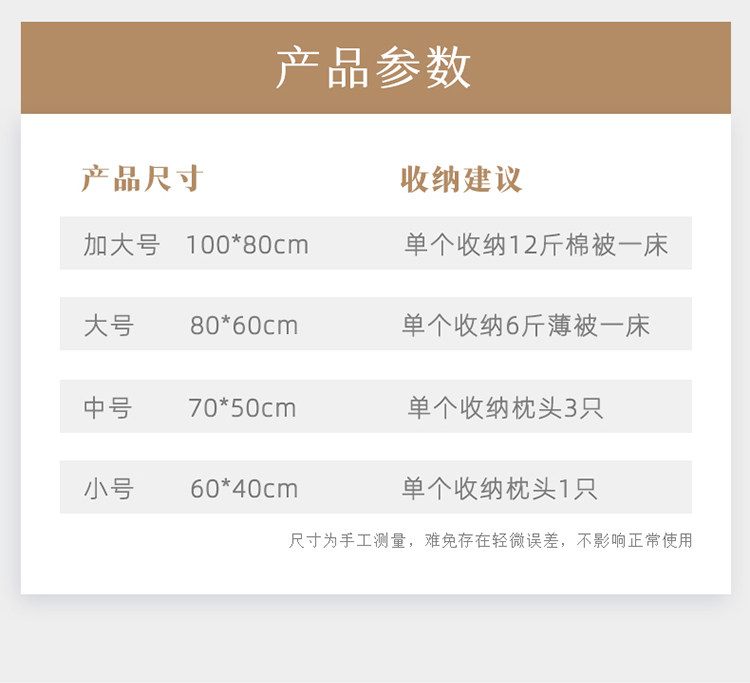 产品参数

| 产品尺寸 | | 收纳建议 |
|---|---|---|
| 加大号 | 100*80cm | 单个收纳12斤棉被一床 |
| 大号 | 80*60cm | 单个收纳6斤薄被一床 |
| 中号 | 70*50cm | 单个收纳枕头3只 |
| 小号 | 60*40cm | 单个收纳枕头1只 |

尺寸为手工测量，难免存在轻微误差，不影响正常使用